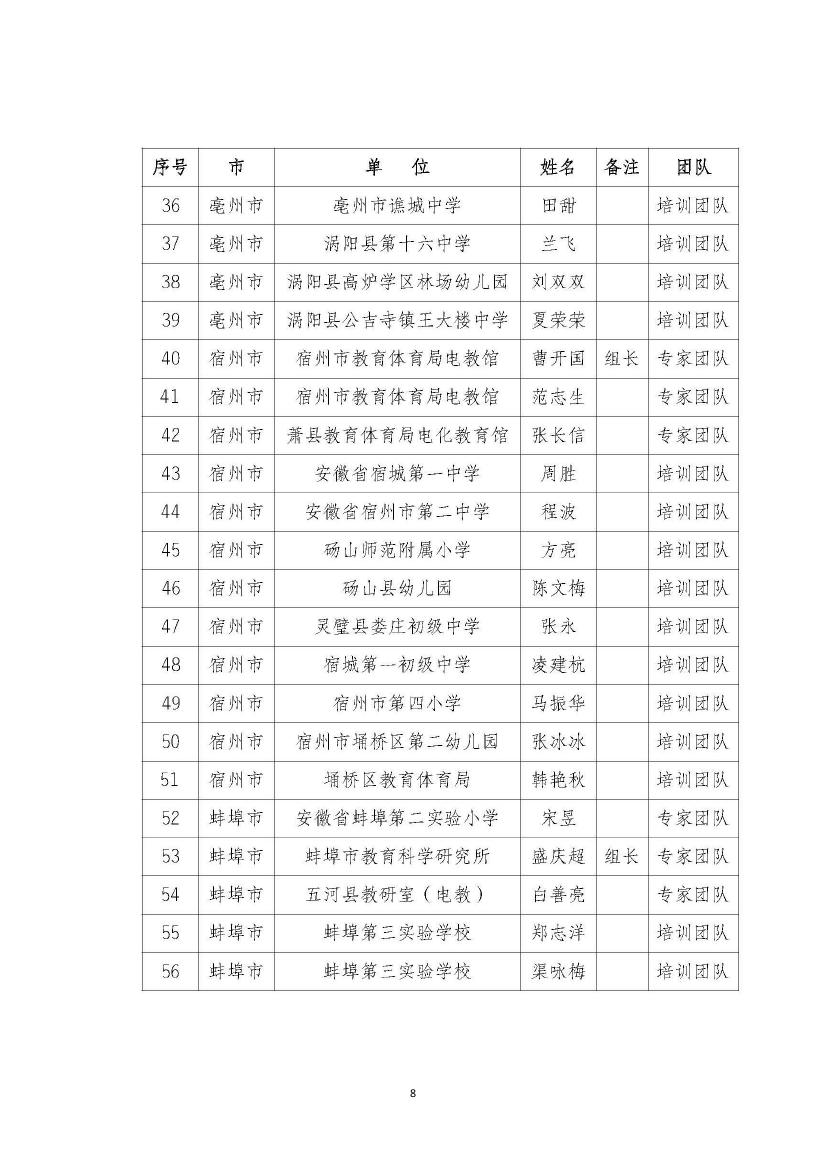 | 序号 | 市 | 单　位 | 姓名 | 备注 | 团队 |
|---|---|---|---|---|---|
| 36 | 亳州市 | 亳州市谯城中学 | 田甜 | | 培训团队 |
| 37 | 亳州市 | 涡阳县第十六中学 | 兰飞 | | 培训团队 |
| 38 | 亳州市 | 涡阳县高炉学区林场幼儿园 | 刘双双 | | 培训团队 |
| 39 | 亳州市 | 涡阳县公吉寺镇王大楼中学 | 夏荣荣 | | 培训团队 |
| 40 | 宿州市 | 宿州市教育体育局电教馆 | 曹开国 | 组长 | 专家团队 |
| 41 | 宿州市 | 宿州市教育体育局电教馆 | 范志生 | | 专家团队 |
| 42 | 宿州市 | 萧县教育体育局电化教育馆 | 张长信 | | 专家团队 |
| 43 | 宿州市 | 安徽省宿城第一中学 | 周胜 | | 培训团队 |
| 44 | 宿州市 | 安徽省宿州市第二中学 | 程波 | | 培训团队 |
| 45 | 宿州市 | 砀山师范附属小学 | 方亮 | | 培训团队 |
| 46 | 宿州市 | 砀山县幼儿园 | 陈文梅 | | 培训团队 |
| 47 | 宿州市 | 灵璧县娄庄初级中学 | 张永 | | 培训团队 |
| 48 | 宿州市 | 宿城第一初级中学 | 凌建杭 | | 培训团队 |
| 49 | 宿州市 | 宿州市第四小学 | 马振华 | | 培训团队 |
| 50 | 宿州市 | 宿州市埇桥区第二幼儿园 | 张冰冰 | | 培训团队 |
| 51 | 宿州市 | 埇桥区教育体育局 | 韩艳秋 | | 培训团队 |
| 52 | 蚌埠市 | 安徽省蚌埠第二实验小学 | 宋昱 | | 专家团队 |
| 53 | 蚌埠市 | 蚌埠市教育科学研究所 | 盛庆超 | 组长 | 专家团队 |
| 54 | 蚌埠市 | 五河县教研室（电教） | 白善亮 | | 专家团队 |
| 55 | 蚌埠市 | 蚌埠第三实验学校 | 郑志洋 | | 培训团队 |
| 56 | 蚌埠市 | 蚌埠第三实验学校 | 渠咏梅 | | 培训团队 |

8